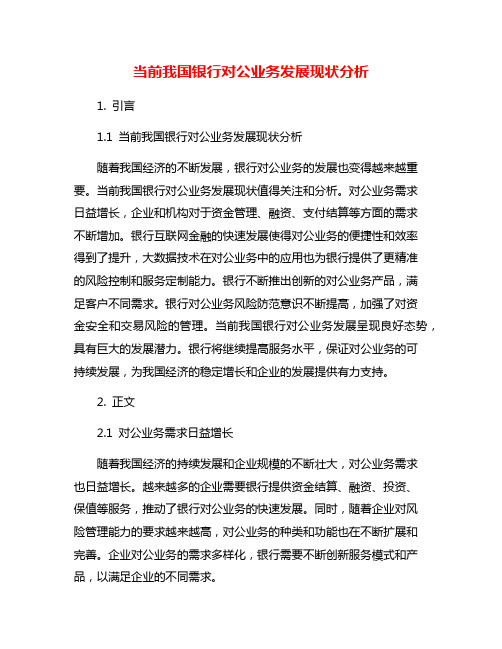 当前我国银行对公业务发展现状分析

1. 引言

1.1 当前我国银行对公业务发展现状分析

随着我国经济的不断发展，银行对公业务的发展也变得越来越重要。当前我国银行对公业务发展现状值得关注和分析。对公业务需求日益增长，企业和机构对于资金管理、融资、支付结算等方面的需求不断增加。银行互联网金融的快速发展使得对公业务的便捷性和效率得到了提升，大数据技术在对公业务中的应用也为银行提供了更精准的风险控制和服务定制能力。银行不断推出创新的对公业务产品，满足客户不同需求。银行对公业务风险防范意识不断提高，加强了对资金安全和交易风险的管理。当前我国银行对公业务发展呈现良好态势，具有巨大的发展潜力。银行将继续提高服务水平，保证对公业务的可持续发展，为我国经济的稳定增长和企业的发展提供有力支持。

2. 正文

2.1 对公业务需求日益增长

随着我国经济的持续发展和企业规模的不断壮大，对公业务需求也日益增长。越来越多的企业需要银行提供资金结算、融资、投资、保值等服务，推动了银行对公业务的快速发展。同时，随着企业对风险管理能力的要求越来越高，对公业务的种类和功能也在不断扩展和完善。企业对公业务的需求多样化，银行需要不断创新服务模式和产品，以满足企业的不同需求。